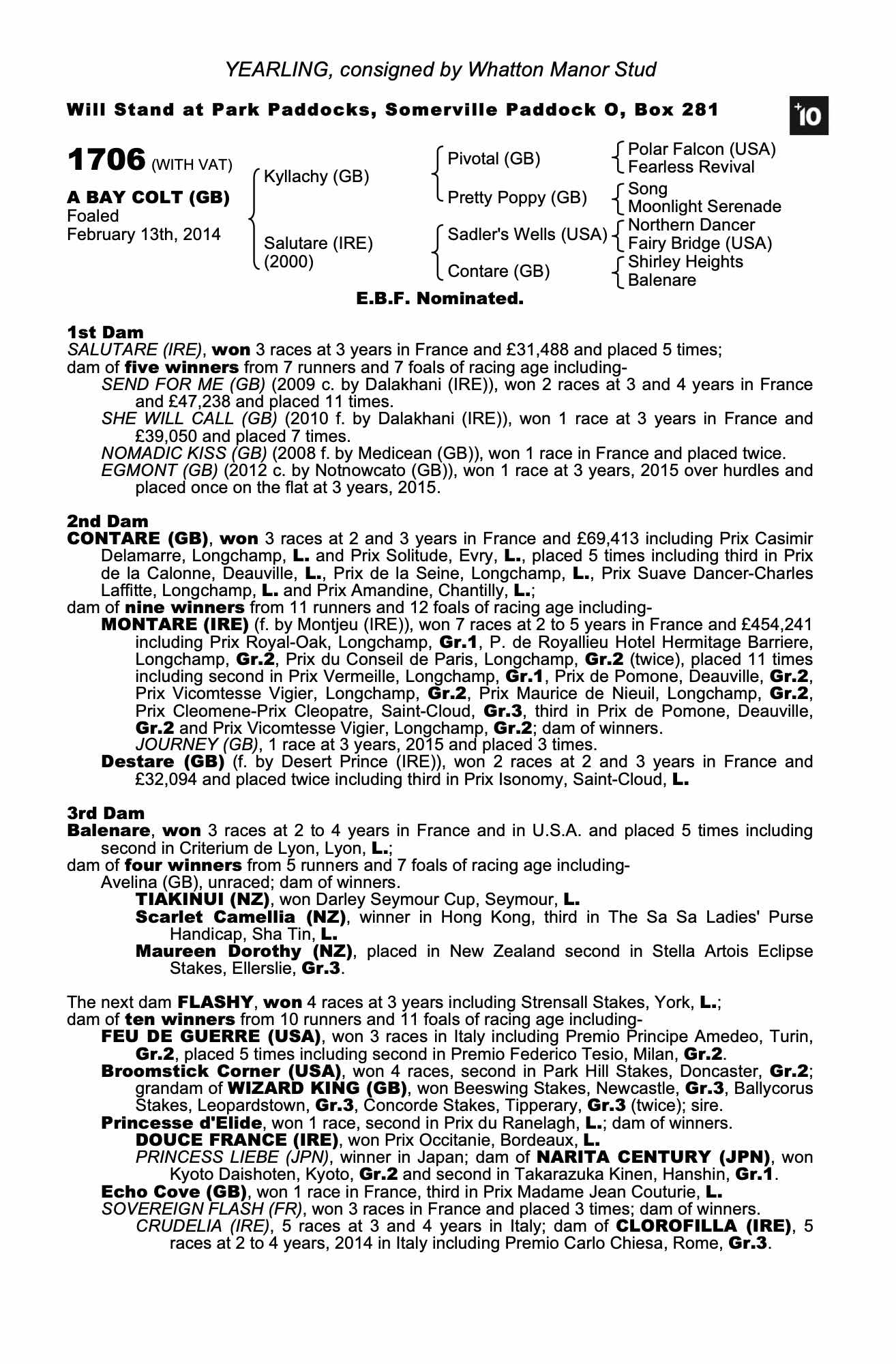 YEARLING, consigned by Whatton Manor Stud

Will Stand at Park Paddocks, Somerville Paddock O, Box 281

+10

1706 (WITH VAT)

A BAY COLT (GB)
Foaled
February 13th, 2014

Kyllachy (GB)

Salutare (IRE)
(2000)

Pivotal (GB)

Pretty Poppy (GB)

Sadler's Wells (USA)

Contare (GB)

Polar Falcon (USA)
Fearless Revival

Song
Moonlight Serenade

Northern Dancer
Fairy Bridge (USA)

Shirley Heights
Balenare

E.B.F. Nominated.

1st Dam
SALUTARE (IRE), won 3 races at 3 years in France and £31,488 and placed 5 times;
dam of five winners from 7 runners and 7 foals of racing age including-
SEND FOR ME (GB) (2009 c. by Dalakhani (IRE)), won 2 races at 3 and 4 years in France and £47,238 and placed 11 times.
SHE WILL CALL (GB) (2010 f. by Dalakhani (IRE)), won 1 race at 3 years in France and £39,050 and placed 7 times.
NOMADIC KISS (GB) (2008 f. by Medicean (GB)), won 1 race in France and placed twice.
EGMONT (GB) (2012 c. by Notnowcato (GB)), won 1 race at 3 years, 2015 over hurdles and placed once on the flat at 3 years, 2015.

2nd Dam
CONTARE (GB), won 3 races at 2 and 3 years in France and £69,413 including Prix Casimir Delamarre, Longchamp, L. and Prix Solitude, Evry, L., placed 5 times including third in Prix de la Calonne, Deauville, L., Prix de la Seine, Longchamp, L., Prix Suave Dancer-Charles Laffitte, Longchamp, L. and Prix Amandine, Chantilly, L.;
dam of nine winners from 11 runners and 12 foals of racing age including-
MONTARE (IRE) (f. by Montjeu (IRE)), won 7 races at 2 to 5 years in France and £454,241 including Prix Royal-Oak, Longchamp, Gr.1, P. de Royallieu Hotel Hermitage Barriere, Longchamp, Gr.2, Prix du Conseil de Paris, Longchamp, Gr.2 (twice), placed 11 times including second in Prix Vermeille, Longchamp, Gr.1, Prix de Pomone, Deauville, Gr.2, Prix Vicomtesse Vigier, Longchamp, Gr.2, Prix Maurice de Nieuil, Longchamp, Gr.2, Prix Cleomene-Prix Cleopatre, Saint-Cloud, Gr.3, third in Prix de Pomone, Deauville, Gr.2 and Prix Vicomtesse Vigier, Longchamp, Gr.2; dam of winners.
JOURNEY (GB), 1 race at 3 years, 2015 and placed 3 times.
Destare (GB) (f. by Desert Prince (IRE)), won 2 races at 2 and 3 years in France and £32,094 and placed twice including third in Prix Isonomy, Saint-Cloud, L.

3rd Dam
Balenare, won 3 races at 2 to 4 years in France and in U.S.A. and placed 5 times including second in Criterium de Lyon, Lyon, L.;
dam of four winners from 5 runners and 7 foals of racing age including-
Avelina (GB), unraced; dam of winners.
TIAKINUI (NZ), won Darley Seymour Cup, Seymour, L.
Scarlet Camellia (NZ), winner in Hong Kong, third in The Sa Sa Ladies' Purse Handicap, Sha Tin, L.
Maureen Dorothy (NZ), placed in New Zealand second in Stella Artois Eclipse Stakes, Ellerslie, Gr.3.

The next dam FLASHY, won 4 races at 3 years including Strensall Stakes, York, L.;
dam of ten winners from 10 runners and 11 foals of racing age including-
FEU DE GUERRE (USA), won 3 races in Italy including Premio Principe Amedeo, Turin, Gr.2, placed 5 times including second in Premio Federico Tesio, Milan, Gr.2.
Broomstick Corner (USA), won 4 races, second in Park Hill Stakes, Doncaster, Gr.2; grandam of WIZARD KING (GB), won Beeswing Stakes, Newcastle, Gr.3, Ballycorus Stakes, Leopardstown, Gr.3, Concorde Stakes, Tipperary, Gr.3 (twice); sire.
Princesse d'Elide, won 1 race, second in Prix du Ranelagh, L.; dam of winners.
DOUCE FRANCE (IRE), won Prix Occitanie, Bordeaux, L.
PRINCESS LIEBE (JPN), winner in Japan; dam of NARITA CENTURY (JPN), won Kyoto Daishoten, Kyoto, Gr.2 and second in Takarazuka Kinen, Hanshin, Gr.1.
Echo Cove (GB), won 1 race in France, third in Prix Madame Jean Couturie, L.
SOVEREIGN FLASH (FR), won 3 races in France and placed 3 times; dam of winners.
CRUDELIA (IRE), 5 races at 3 and 4 years in Italy; dam of CLOROFILLA (IRE), 5 races at 2 to 4 years, 2014 in Italy including Premio Carlo Chiesa, Rome, Gr.3.